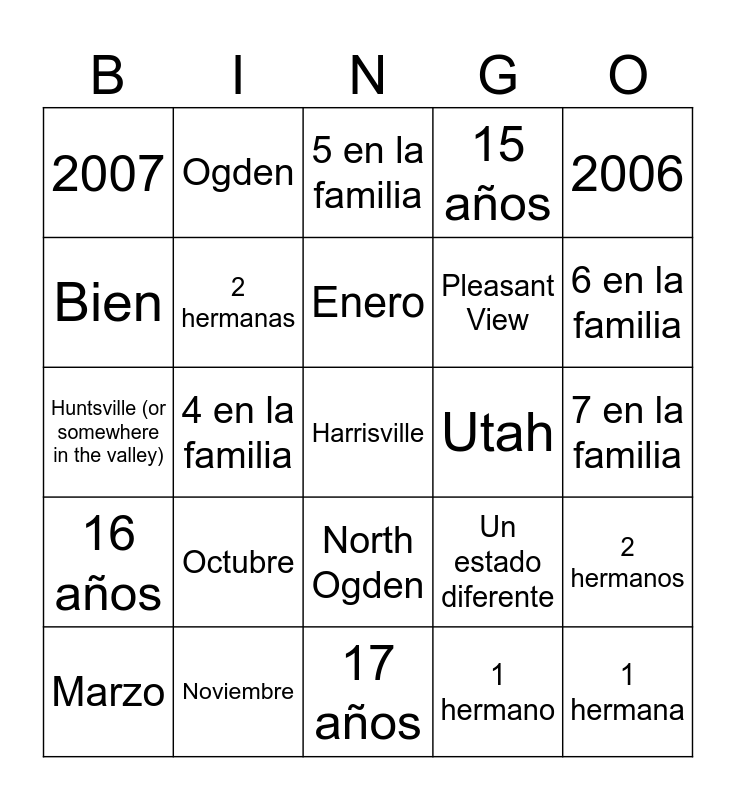 | B | I | N | G | O |
|---|---|---|---|---|
| 2007 | Ogden | 5 en la familia | 15 años | 2006 |
| Bien | 2 hermanas | Enero | Pleasant View | 6 en la familia |
| Huntsville (or somewhere in the valley) | 4 en la familia | Harrisville | Utah | 7 en la familia |
| 16 años | Octubre | North Ogden | Un estado diferente | 2 hermanos |
| Marzo | Noviembre | 17 años | 1 hermano | 1 hermana |